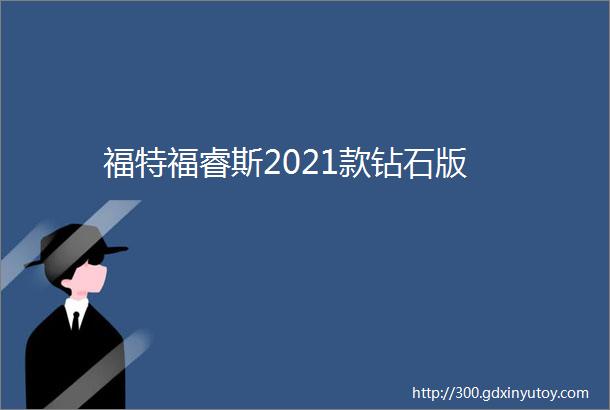 福特福睿斯2021款钻石版

http://300.gdxinyutoy.com